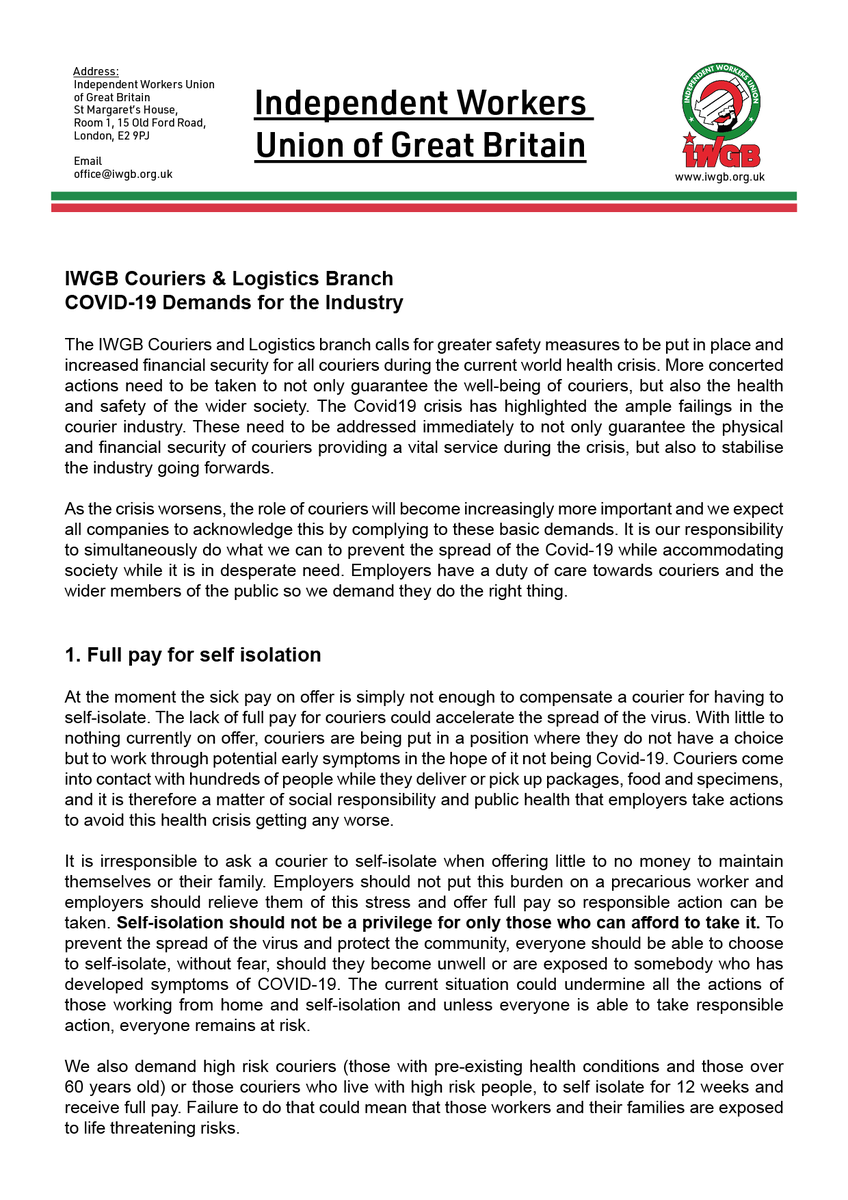 Address:
Independent Workers Union of Great Britain
St Margaret's House,
Room 1, 15 Old Ford Road,
London, E2 9PJ

Email
office@iwgb.org.uk

Independent Workers Union of Great Britain

INDEPENDENT WORKERS UNION
IWGB
www.iwgb.org.uk

IWGB Couriers & Logistics Branch
COVID-19 Demands for the Industry

The IWGB Couriers and Logistics branch calls for greater safety measures to be put in place and increased financial security for all couriers during the current world health crisis. More concerted actions need to be taken to not only guarantee the well-being of couriers, but also the health and safety of the wider society. The Covid19 crisis has highlighted the ample failings in the courier industry. These need to be addressed immediately to not only guarantee the physical and financial security of couriers providing a vital service during the crisis, but also to stabilise the industry going forwards.

As the crisis worsens, the role of couriers will become increasingly more important and we expect all companies to acknowledge this by complying to these basic demands. It is our responsibility to simultaneously do what we can to prevent the spread of the Covid-19 while accommodating society while it is in desperate need. Employers have a duty of care towards couriers and the wider members of the public so we demand they do the right thing.

1. Full pay for self isolation

At the moment the sick pay on offer is simply not enough to compensate a courier for having to self-isolate. The lack of full pay for couriers could accelerate the spread of the virus. With little to nothing currently on offer, couriers are being put in a position where they do not have a choice but to work through potential early symptoms in the hope of it not being Covid-19. Couriers come into contact with hundreds of people while they deliver or pick up packages, food and specimens, and it is therefore a matter of social responsibility and public health that employers take actions to avoid this health crisis getting any worse.

It is irresponsible to ask a courier to self-isolate when offering little to no money to maintain themselves or their family. Employers should not put this burden on a precarious worker and employers should relieve them of this stress and offer full pay so responsible action can be taken. Self-isolation should not be a privilege for only those who can afford to take it. To prevent the spread of the virus and protect the community, everyone should be able to choose to self-isolate, without fear, should they become unwell or are exposed to somebody who has developed symptoms of COVID-19. The current situation could undermine all the actions of those working from home and self-isolation and unless everyone is able to take responsible action, everyone remains at risk.

We also demand high risk couriers (those with pre-existing health conditions and those over 60 years old) or those couriers who live with high risk people, to self isolate for 12 weeks and receive full pay. Failure to do that could mean that those workers and their families are exposed to life threatening risks.